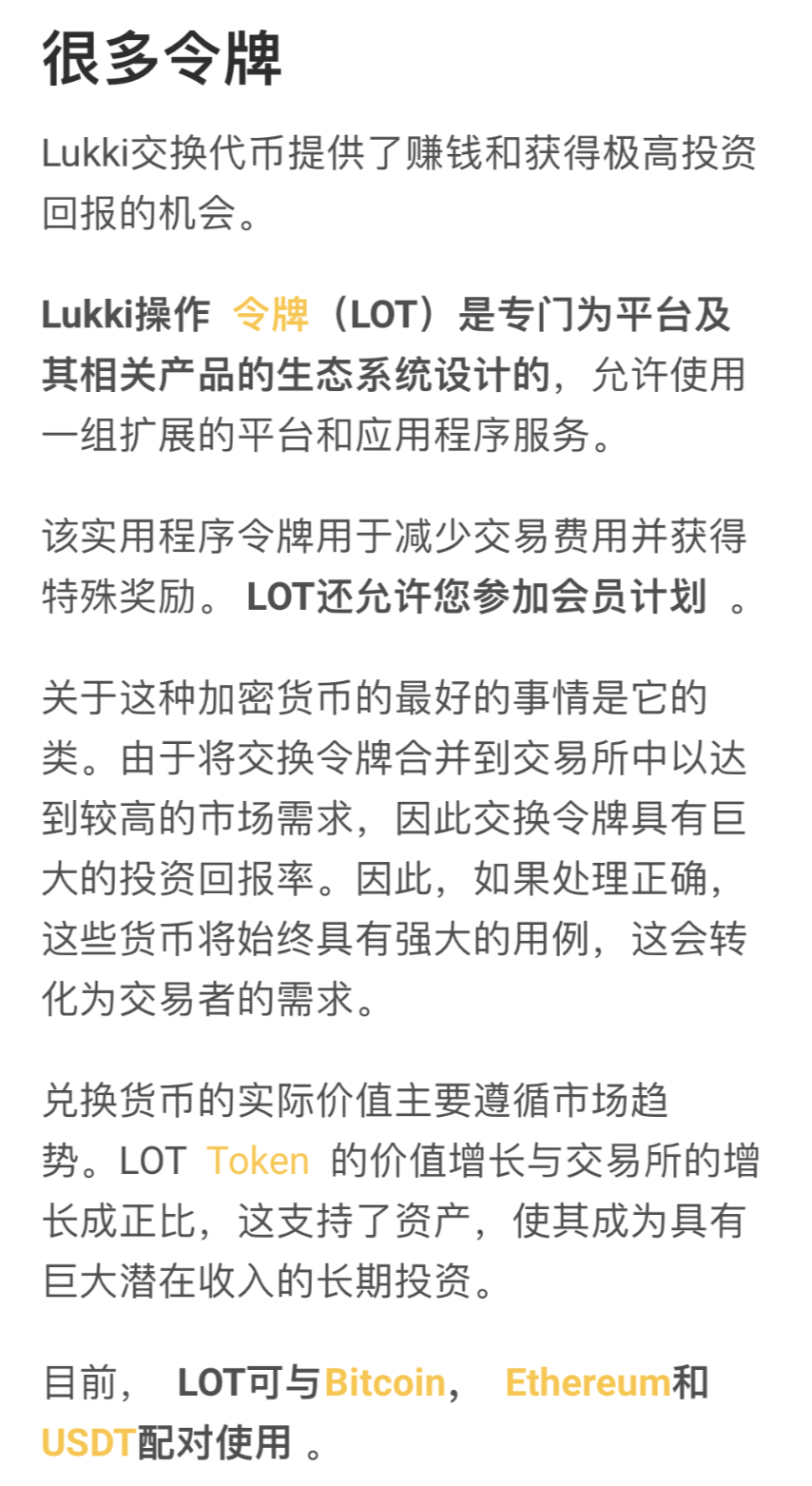 很多令牌

Lukki交换代币提供了赚钱和获得极高投资回报的机会。

Lukki操作 令牌（LOT）是专门为平台及其相关产品的生态系统设计的，允许使用一组扩展的平台和应用程序服务。

该实用程序令牌用于减少交易费用并获得特殊奖励。 LOT还允许您参加会员计划 。

关于这种加密货币的最好的事情是它的类。由于将交换令牌合并到交易所中以达到较高的市场需求，因此交换令牌具有巨大的投资回报率。因此，如果处理正确，这些货币将始终具有强大的用例，这会转化为交易者的需求。

兑换货币的实际价值主要遵循市场趋势。LOT Token 的价值增长与交易所的增长成正比，这支持了资产，使其成为具有巨大潜在收入的长期投资。

目前， LOT可与Bitcoin， Ethereum和USDT配对使用 。